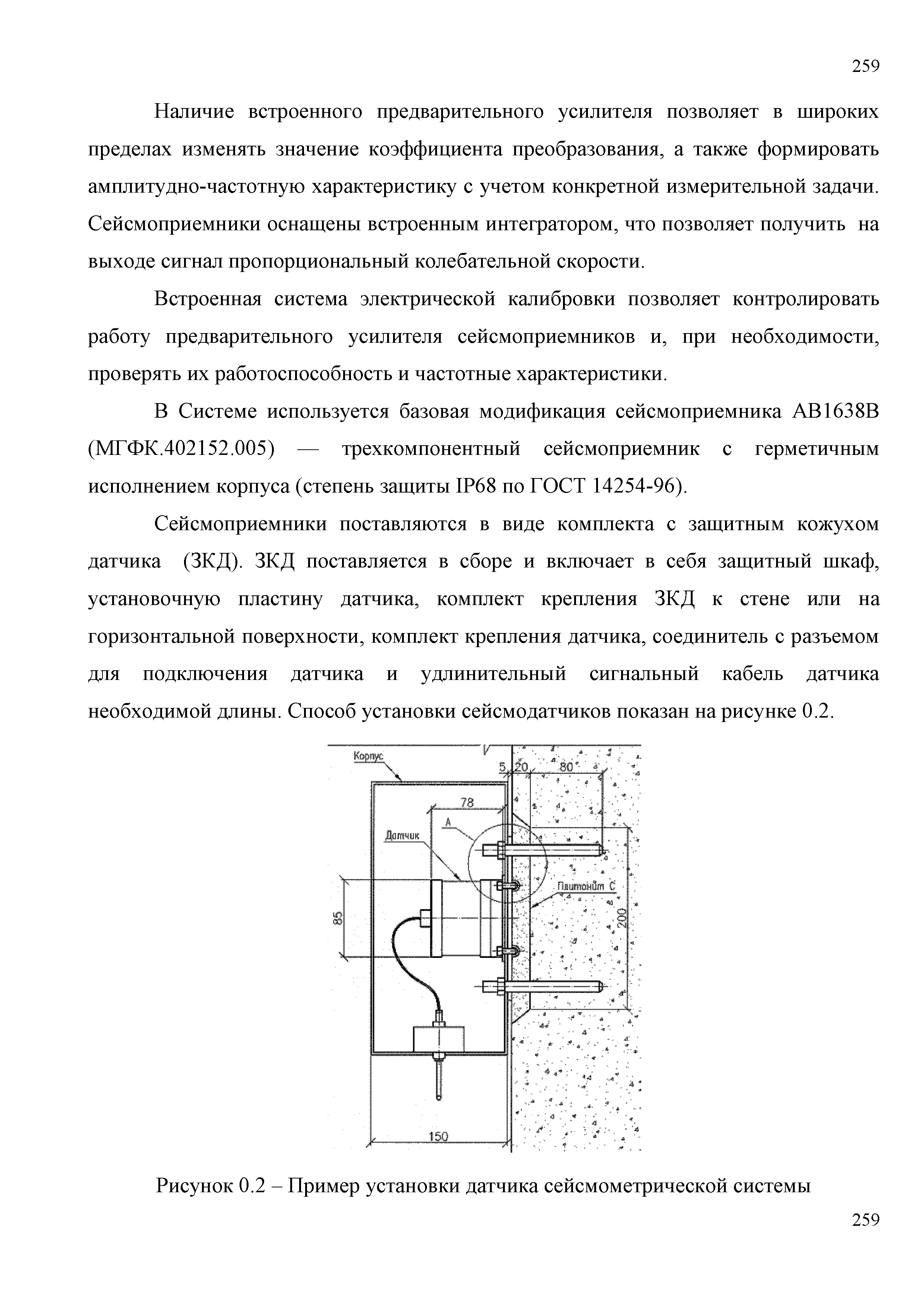 259

Наличие встроенного предварительного усилителя позволяет в широких пределах изменять значение коэффициента преобразования, а также формировать амплитудно-частотную характеристику с учетом конкретной измерительной задачи. Сейсмоприемники оснащены встроенным интегратором, что позволяет получить на выходе сигнал пропорциональный колебательной скорости.

Встроенная система электрической калибровки позволяет контролировать работу предварительного усилителя сейсмоприемников и, при необходимости, проверять их работоспособность и частотные характеристики.

В Системе используется базовая модификация сейсмоприемника АВ1638В (МГФК.402152.005) — трехкомпонентный сейсмоприемник с герметичным исполнением корпуса (степень защиты IP68 по ГОСТ 14254-96).

Сейсмоприемники поставляются в виде комплекта с защитным кожухом датчика (ЗКД). ЗКД поставляется в сборе и включает в себя защитный шкаф, установочную пластину датчика, комплект крепления ЗКД к стене или на горизонтальной поверхности, комплект крепления датчика, соединитель с разъемом для подключения датчика и удлинительный сигнальный кабель датчика необходимой длины. Способ установки сейсмодатчиков показан на рисунке 0.2.

Корпус
5
20
80
78
А
Датчик
Плитонит С
85
200
150

Рисунок 0.2 – Пример установки датчика сейсмометрической системы

259